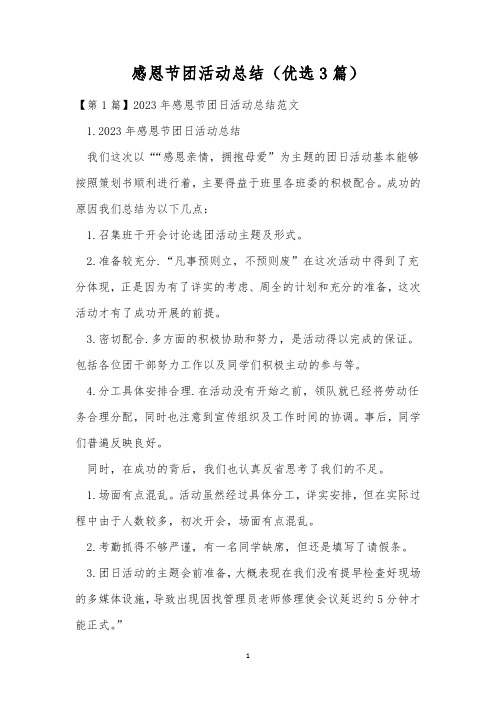 感恩节团活动总结（优选3篇）

【第1篇】2023年感恩节团日活动总结范文

1.2023年感恩节团日活动总结

我们这次以““感恩亲情，拥抱母爱”为主题的团日活动基本能够按照策划书顺利进行着，主要得益于班里各班委的积极配合。成功的原因我们总结为以下几点：

1.召集班干开会讨论选团活动主题及形式。

2.准备较充分.“凡事预则立，不预则废”在这次活动中得到了充分体现，正是因为有了详实的考虑、周全的计划和充分的准备，这次活动才有了成功开展的前提。

3.密切配合.多方面的积极协助和努力，是活动得以完成的保证。包括各位团干部努力工作以及同学们积极主动的参与等。

4.分工具体安排合理.在活动没有开始之前，领队就已经将劳动任务合理分配，同时也注意到宣传组织及工作时间的协调。事后，同学们普遍反映良好。

同时，在成功的背后，我们也认真反省思考了我们的不足。

1.场面有点混乱。活动虽然经过具体分工，详实安排，但在实际过程中由于人数较多，初次开会，场面有点混乱。

2.考勤抓得不够严谨，有一名同学缺席，但还是填写了请假条。

3.团日活动的主题会前准备，大概表现在我们没有提早检查好现场的多媒体设施，导致出现因找管理员老师修理使会议延迟约5分钟才能正式。”

1